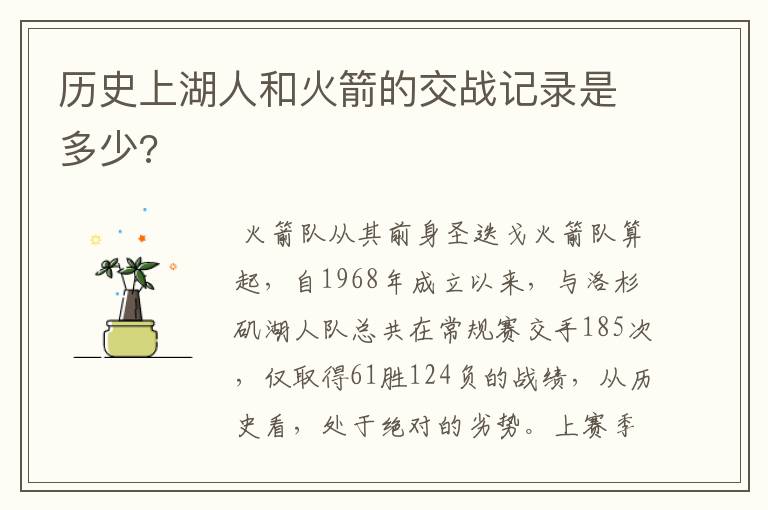 历史上湖人和火箭的交战记录是多少?

火箭队从其前身圣迭戈火箭队算起，自1968年成立以来，与洛杉矶湖人队总共在常规赛交手185次，仅取得61胜124负的战绩，从历史看，处于绝对的劣势。上赛季